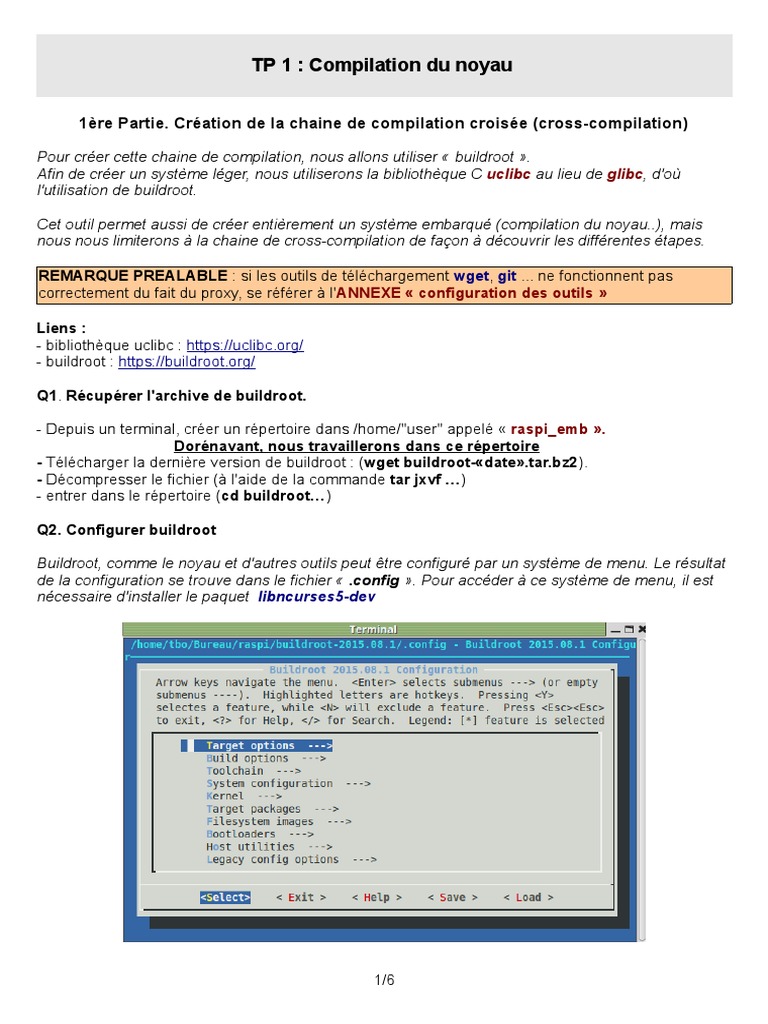 TP 1 : Compilation du noyau

1ère Partie. Création de la chaine de compilation croisée (cross-compilation)

Pour créer cette chaine de compilation, nous allons utiliser « buildroot ».
Afin de créer un système léger, nous utiliserons la bibliothèque C uclibc au lieu de glibc, d'où l'utilisation de buildroot.

Cet outil permet aussi de créer entièrement un système embarqué (compilation du noyau..), mais nous nous limiterons à la chaine de cross-compilation de façon à découvrir les différentes étapes.

REMARQUE PREALABLE : si les outils de téléchargement wget, git ... ne fonctionnent pas correctement du fait du proxy, se référer à l'ANNEXE « configuration des outils »

Liens :
- bibliothèque uclibc : https://uclibc.org/
- buildroot : https://buildroot.org/

Q1. Récupérer l'archive de buildroot.

- Depuis un terminal, créer un répertoire dans /home/"user" appelé « raspi_emb ».
Dorénavant, nous travaillerons dans ce répertoire
- Télécharger la dernière version de buildroot : (wget buildroot-«date».tar.bz2).
- Décompresser le fichier (à l'aide de la commande tar jxvf ...)
- entrer dans le répertoire (cd buildroot...)

Q2. Configurer buildroot

Buildroot, comme le noyau et d'autres outils peut être configuré par un système de menu. Le résultat de la configuration se trouve dans le fichier « .config ». Pour accéder à ce système de menu, il est nécessaire d'installer le paquet libncurses5-dev

Terminal
/home/tbo/Bureau/raspi/buildroot-2015.08.1/.config - Buildroot 2015.08.1 Configu
Buildroot 2015.08.1 Configuration
Arrow keys navigate the menu. <Enter> selects submenus ---> (or empty submenus ----). Highlighted letters are hotkeys. Pressing <Y> selectes a feature, while <N> will exclude a feature. Press <Esc><Esc> to exit, <?> for Help, </> for Search. Legend: [*] feature is selected
Target options --->
Build options --->
Toolchain --->
System configuration --->
Kernel --->
Target packages --->
Filesystem images --->
Bootloaders --->
Host utilities --->
Legacy config options --->
<Select> < Exit > < Help > < Save > < Load >

1/6